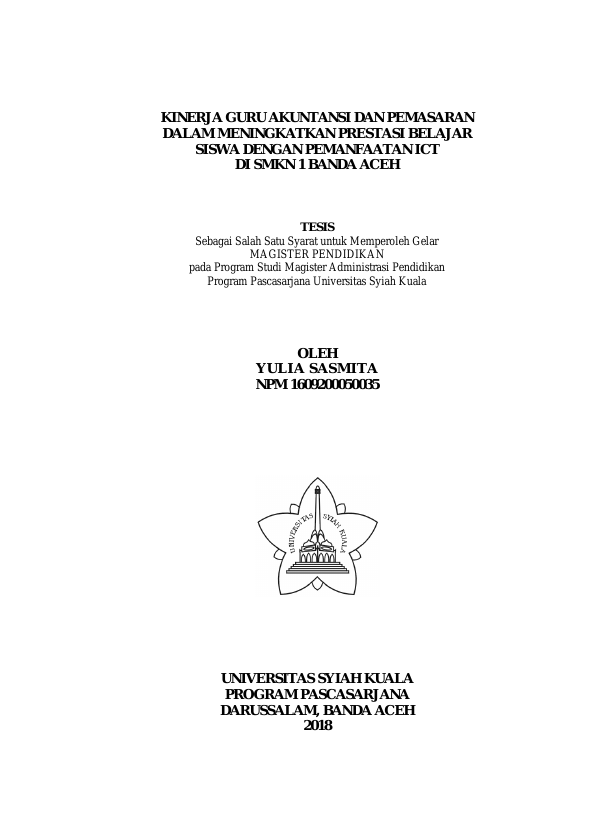 KINERJA GURU AKUNTANSI DAN PEMASARAN DALAM MENINGKATKAN PRESTASI BELAJAR SISWA DENGAN PEMANFAATAN ICT DI SMKN 1 BANDA ACEH

TESIS
Sebagai Salah Satu Syarat untuk Memperoleh Gelar
MAGISTER PENDIDIKAN
pada Program Studi Magister Administrasi Pendidikan
Program Pascasarjana Universitas Syiah Kuala

OLEH
YULIA SASMITA
NPM 1609200050035

UNIVERSITAS SYIAH KUALA

UNIVERSITAS SYIAH KUALA
PROGRAM PASCASARJANA
DARUSSALAM, BANDA ACEH
2018